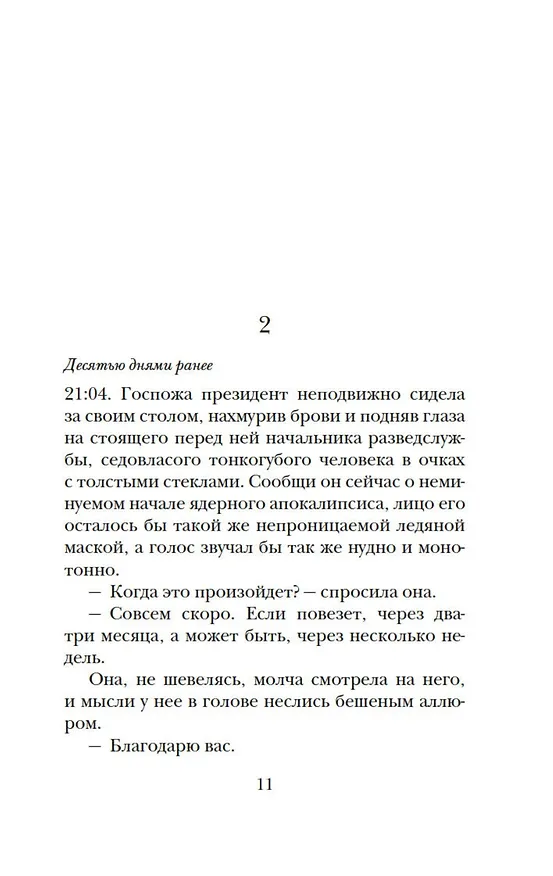 2

Десятью днями ранее

21:04. Госпожа президент неподвижно сидела за своим столом, нахмурив брови и подняв глаза на стоящего перед ней начальника разведслужбы, седовласого тонкогубого человека в очках с толстыми стеклами. Сообщи он сейчас о неминуемом начале ядерного апокалипсиса, лицо его осталось бы такой же непроницаемой ледяной маской, а голос звучал бы так же нудно и монотонно.

— Когда это произойдет? — спросила она.

— Совсем скоро. Если повезет, через два-три месяца, а может быть, через несколько недель.

Она, не шевелясь, молча смотрела на него, и мысли у нее в голове неслись бешеным аллюром.

— Благодарю вас.

11